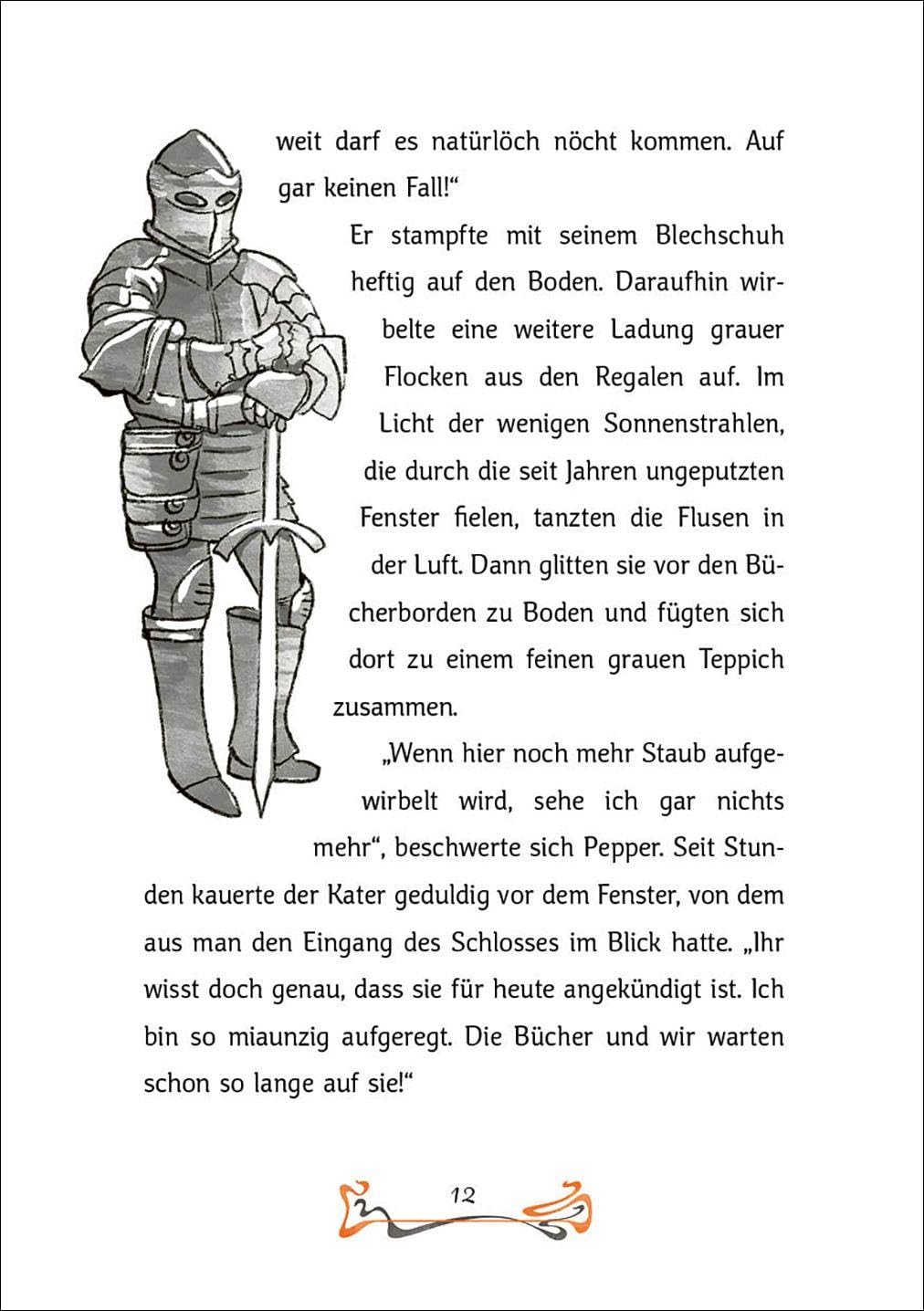 weit darf es natürlöch nöcht kommen. Auf gar keinen Fall!“

Er stampfte mit seinem Blechschuh heftig auf den Boden. Daraufhin wirbelte eine weitere Ladung grauer Flocken aus den Regalen auf. Im Licht der wenigen Sonnenstrahlen, die durch die seit Jahren ungeputzten Fenster fielen, tanzten die Flusen in der Luft. Dann glitten sie vor den Bücherborden zu Boden und fügten sich dort zu einem feinen grauen Teppich zusammen.

„Wenn hier noch mehr Staub aufgewirbelt wird, sehe ich gar nichts mehr“, beschwerte sich Pepper. Seit Stunden kauerte der Kater geduldig vor dem Fenster, von dem aus man den Eingang des Schlosses im Blick hatte. „Ihr wisst doch genau, dass sie für heute angekündigt ist. Ich bin so miaunzig aufgeregt. Die Bücher und wir warten schon so lange auf sie!“

12